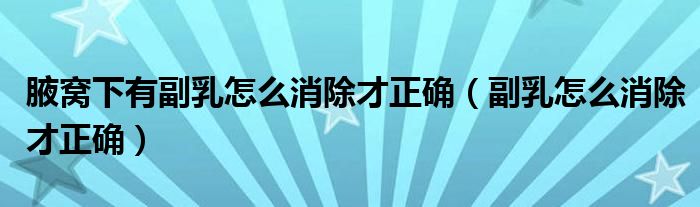 腋窝下有副乳怎么消除才正确（副乳怎么消除才正确）